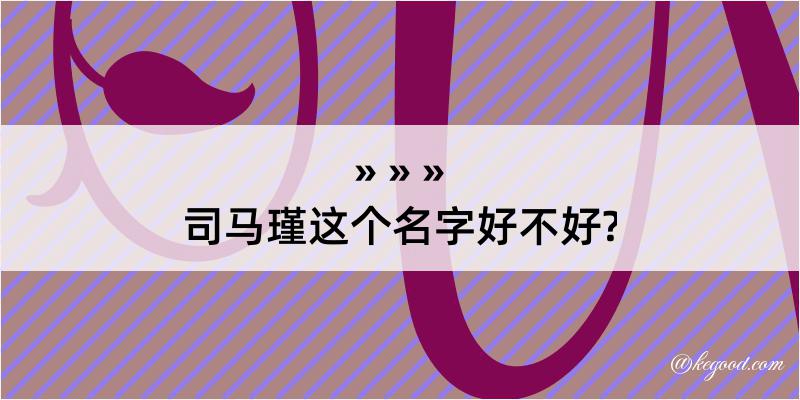 » » »
司马瑾这个名字好不好?

@kegood.com